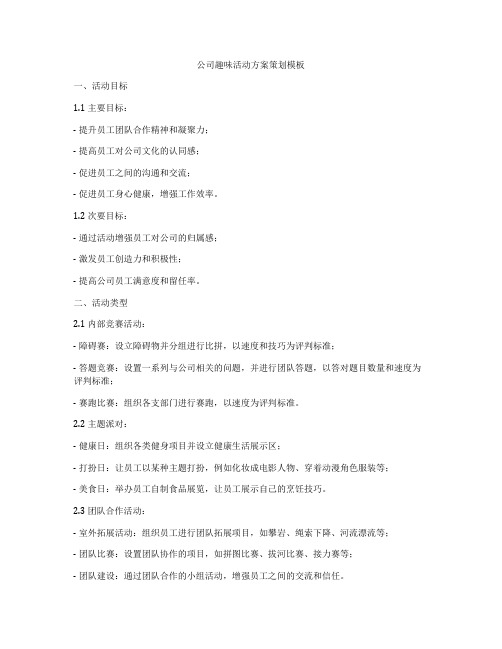 公司趣味活动方案策划模板

一、活动目标

1.1 主要目标：

- 提升员工团队合作精神和凝聚力；

- 提高员工对公司文化的认同感；

- 促进员工之间的沟通和交流；

- 促进员工身心健康，增强工作效率。

1.2 次要目标：

- 通过活动增强员工对公司的归属感；

- 激发员工创造力和积极性；

- 提高公司员工满意度和留任率。

二、活动类型

2.1 内部竞赛活动：

- 障碍赛：设立障碍物并分组进行比拼，以速度和技巧为评判标准；

- 答题竞赛：设置一系列与公司相关的问题，并进行团队答题，以答对题目数量和速度为评判标准；

- 赛跑比赛：组织各支部门进行赛跑，以速度为评判标准。

2.2 主题派对：

- 健康日：组织各类健身项目并设立健康生活展示区；

- 打扮日：让员工以某种主题打扮，例如化妆成电影人物、穿着动漫角色服装等；

- 美食日：举办员工自制食品展览，让员工展示自己的烹饪技巧。

2.3 团队合作活动：

- 室外拓展活动：组织员工进行团队拓展项目，如攀岩、绳索下降、河流漂流等；

- 团队比赛：设置团队协作的项目，如拼图比赛、拔河比赛、接力赛等；

- 团队建设：通过团队合作的小组活动，增强员工之间的交流和信任。